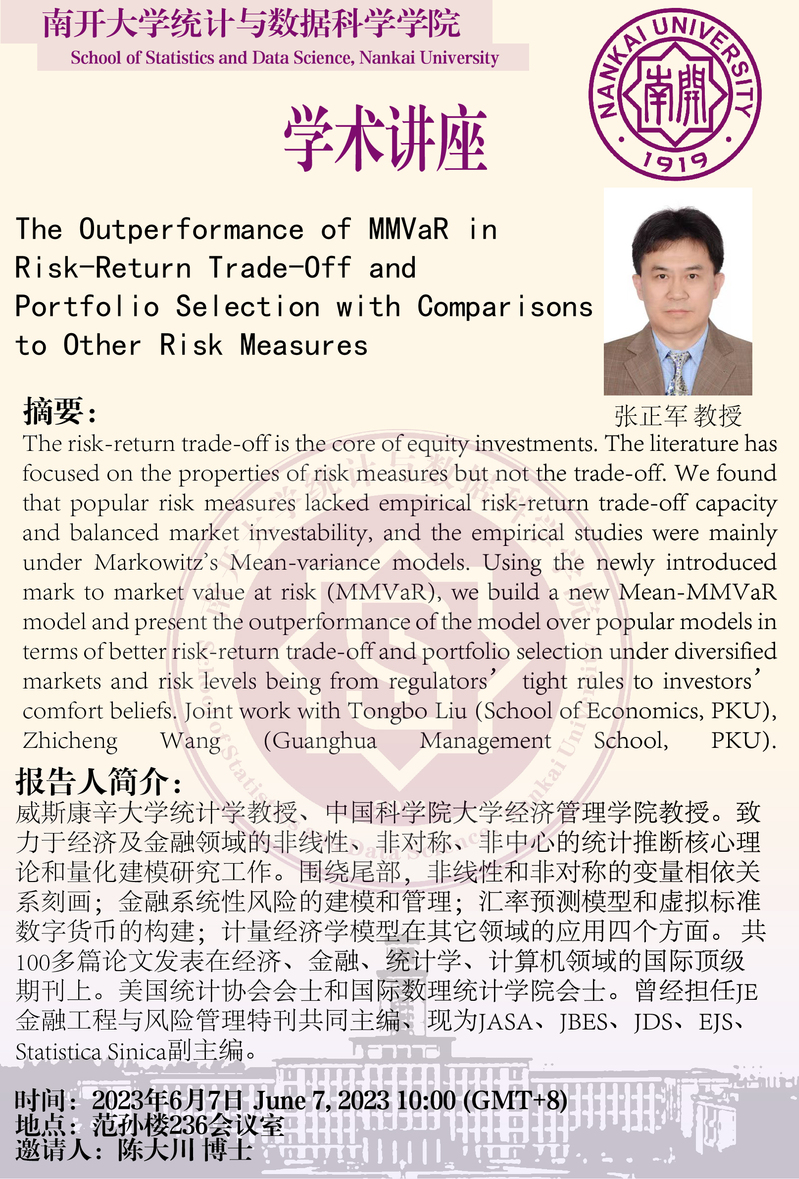 南开大学统计与数据科学学院
School of Statistics and Data Science, Nankai University

NANKAI UNIVERSITY 南開 1919

学术讲座

The Outperformance of MMVaR in Risk-Return Trade-Off and Portfolio Selection with Comparisons to Other Risk Measures

张正军 教授

摘要：
The risk-return trade-off is the core of equity investments. The literature has focused on the properties of risk measures but not the trade-off. We found that popular risk measures lacked empirical risk-return trade-off capacity and balanced market investability, and the empirical studies were mainly under Markowitz's Mean-variance models. Using the newly introduced mark to market value at risk (MMVaR), we build a new Mean-MMVaR model and present the outperformance of the model over popular models in terms of better risk-return trade-off and portfolio selection under diversified markets and risk levels being from regulators' tight rules to investors' comfort beliefs. Joint work with Tongbo Liu (School of Economics, PKU), Zhicheng Wang (Guanghua Management School, PKU).

报告人简介：
威斯康辛大学统计学教授、中国科学院大学经济管理学院教授。致力于经济及金融领域的非线性、非对称、非中心的统计推断核心理论和量化建模研究工作。围绕尾部，非线性和非对称的变量相依关系刻画；金融系统性风险的建模和管理；汇率预测模型和虚拟标准数字货币的构建；计量经济学模型在其它领域的应用四个方面。共100多篇论文发表在经济、金融、统计学、计算机领域的国际顶级期刊上。美国统计协会会士和国际数理统计学院会士。曾经担任JE金融工程与风险管理特刊共同主编、现为JASA、JBES、JDS、EJS、Statistica Sinica副主编。

时间：2023年6月7日 June 7, 2023 10:00 (GMT+8)
地点：范孙楼236会议室
邀请人：陈大川 博士